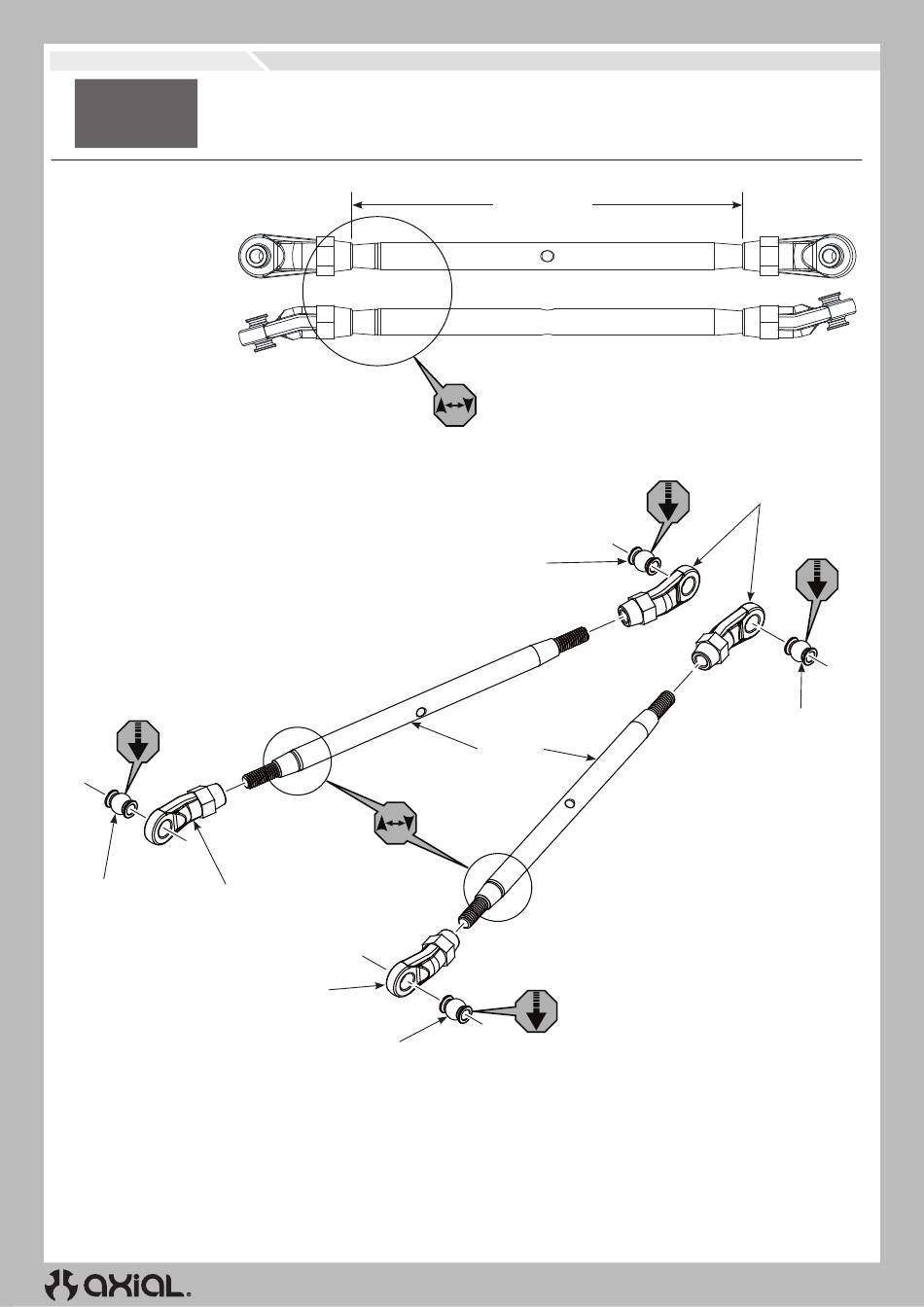 axial.